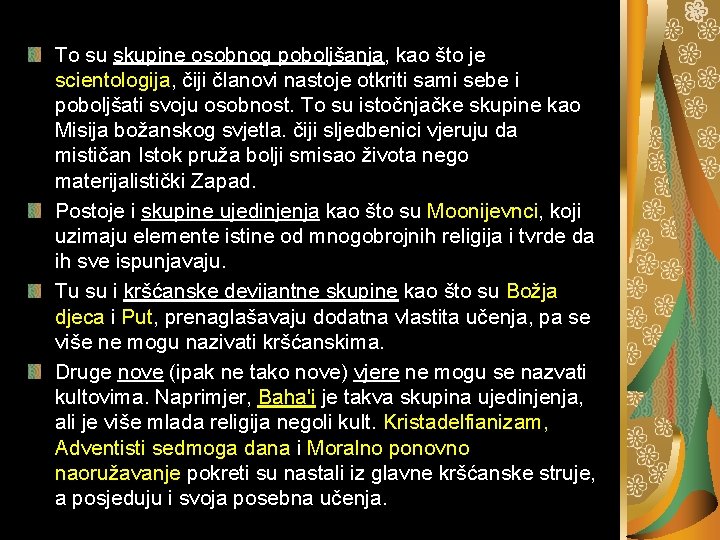 To su skupine osobnog poboljšanja, kao što je scientologija, čiji članovi nastoje otkriti sami sebe i poboljšati svoju osobnost. To su istočnjačke skupine kao Misija božanskog svjetla. čiji sljedbenici vjeruju da mističan Istok pruža bolji smisao života nego materijalistički Zapad.

Postoje i skupine ujedinjenja kao što su Moonijevnci, koji uzimaju elemente istine od mnogobrojnih religija i tvrde da ih sve ispunjavaju.

Tu su i kršćanske devijantne skupine kao što su Božja djeca i Put, prenaglašavaju dodatna vlastita učenja, pa se više ne mogu nazivati kršćanskima.

Druge nove (ipak ne tako nove) vjere ne mogu se nazvati kultovima. Naprimjer, Baha'i je takva skupina ujedinjenja, ali je više mlada religija negoli kult. Kristadelfianizam, Adventisti sedmoga dana i Moralno ponovno naoružavanje pokreti su nastali iz glavne kršćanske struje, a posjeduju i svoja posebna učenja.